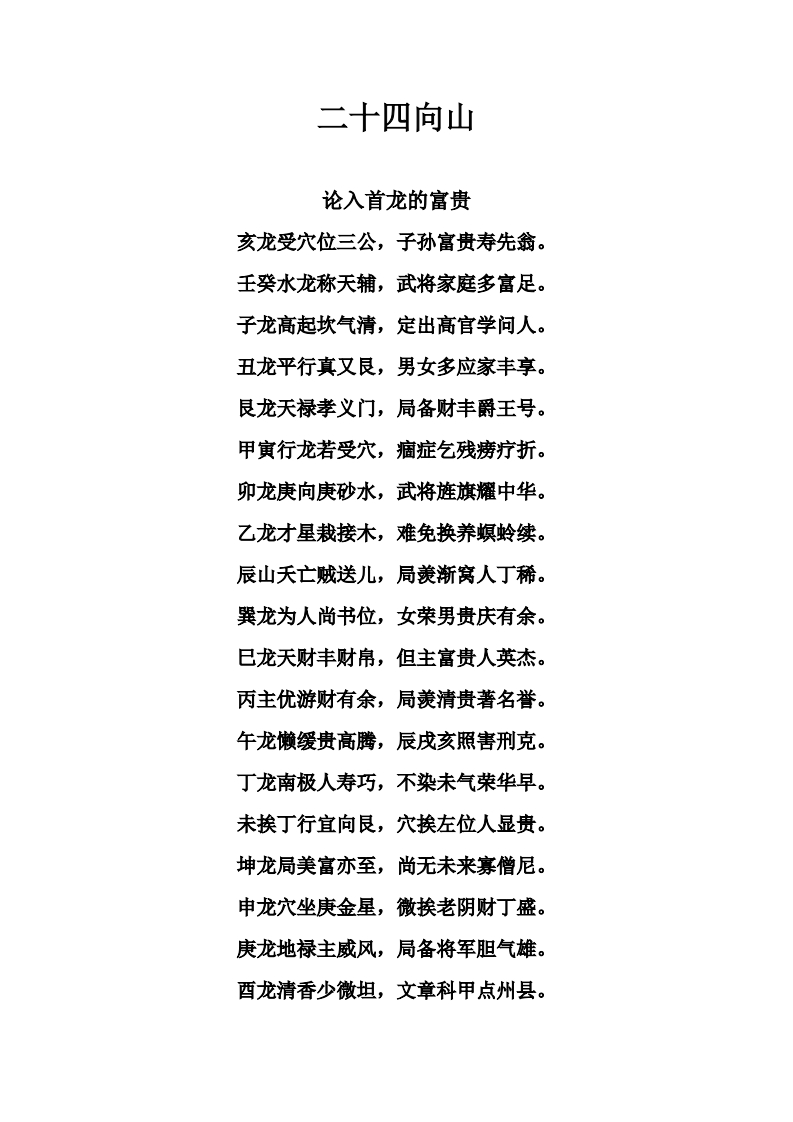 二十四向山

论入首龙的富贵

亥龙受穴位三公，子孙富贵寿先翁。

壬癸水龙称天辅，武将家庭多富足。

子龙高起坎气清，定出高官学问人。

丑龙平行真又艮，男女多应家丰享。

艮龙天禄孝义门，局备财丰爵王号。

甲寅行龙若受穴，瘤症乞残痨疗折。

卯龙庚向庚砂水，武将旌旗耀中华。

乙龙才星栽接木，难免换养螟蛉续。

辰山夭亡贼送儿，局羡渐窝人丁稀。

巽龙为人尚书位，女荣男贵庆有余。

巳龙天财丰财帛，但主富贵人英杰。

丙主优游财有余，局羡清贵著名誉。

午龙懒缓贵高腾，辰戌亥照害刑克。

丁龙南极人寿巧，不染未气荣华早。

未挨丁行宜向艮，穴挨左位人显贵。

坤龙局美富亦至，尚无未来寡僧尼。

申龙穴坐庚金星，微挨老阴财丁盛。

庚龙地禄主威风，局备将军胆气雄。

酉龙清香少微坦，文章科甲点州县。